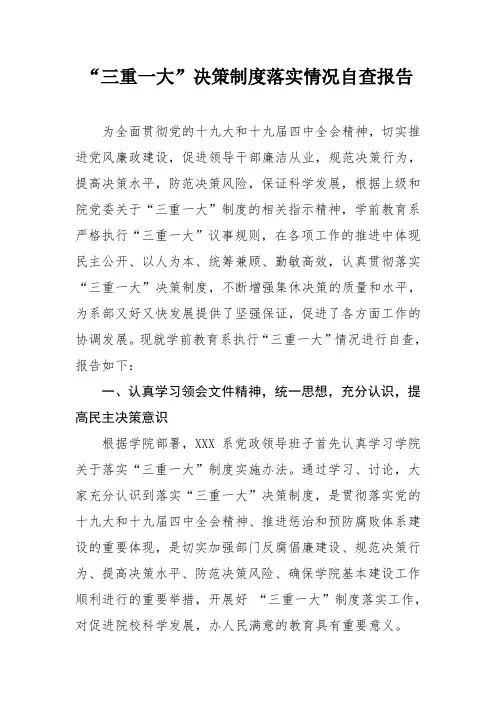 “三重一大”决策制度落实情况自查报告

为全面贯彻党的十九大和十九届四中全会精神，切实推进党风廉政建设，促进领导干部廉洁从业，规范决策行为，提高决策水平，防范决策风险，保证科学发展，根据上级和院党委关于“三重一大”制度的相关指示精神，学前教育系严格执行“三重一大”议事规则，在各项工作的推进中体现民主公开、以人为本、统筹兼顾、勤敏高效，认真贯彻落实“三重一大”决策制度，不断增强集体决策的质量和水平，为系部又好又快发展提供了坚强保证，促进了各方面工作的协调发展。现就学前教育系执行“三重一大”情况进行自查，报告如下：

一、认真学习领会文件精神，统一思想，充分认识，提高民主决策意识

根据学院部署，XXX 系党政领导班子首先认真学习学院关于落实“三重一大”制度实施办法。通过学习、讨论，大家充分认识到落实“三重一大”决策制度，是贯彻落实党的十九大和十九届四中全会精神、推进惩治和预防腐败体系建设的重要体现，是切实加强部门反腐倡廉建设、规范决策行为、提高决策水平、防范决策风险、确保学院基本建设工作顺利进行的重要举措，开展好 “三重一大”制度落实工作，对促进院校科学发展，办人民满意的教育具有重要意义。